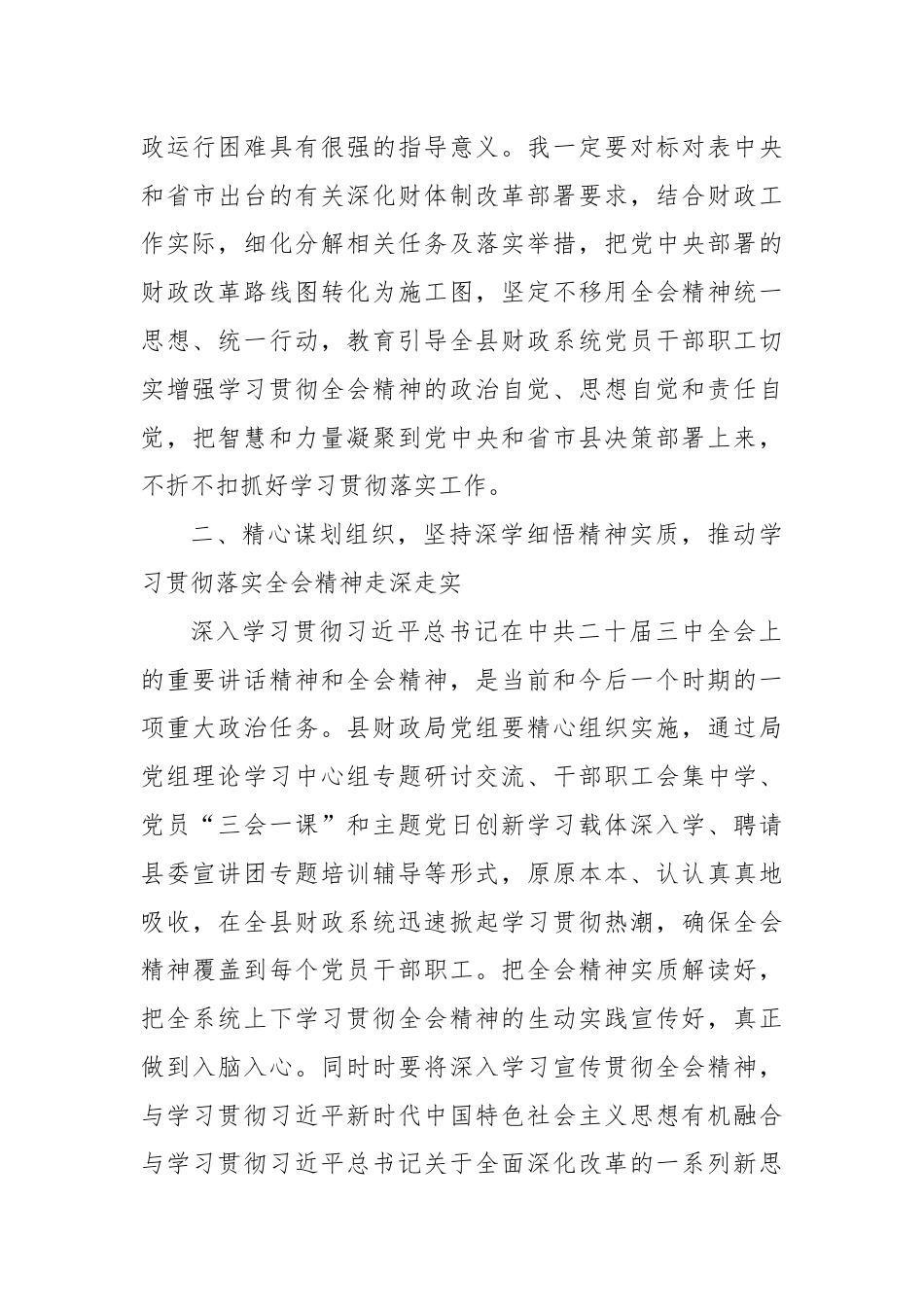 政运行困难具有很强的指导意义。我一定要对标对表中央和省市出台的有关深化财体制改革部署要求，结合财政工作实际，细化分解相关任务及落实举措，把党中央部署的财政改革路线图转化为施工图，坚定不移用全会精神统一思想、统一行动，教育引导全县财政系统党员干部职工切实增强学习贯彻全会精神的政治自觉、思想自觉和责任自觉，把智慧和力量凝聚到党中央和省市县决策部署上来，不折不扣抓好学习贯彻落实工作。

二、精心谋划组织，坚持深学细悟精神实质，推动学习贯彻落实全会精神走深走实

深入学习贯彻习近平总书记在中共二十届三中全会上的重要讲话精神和全会精神，是当前和今后一个时期的一项重大政治任务。县财政局党组要精心组织实施，通过局党组理论学习中心组专题研讨交流、干部职工会集中学、党员“三会一课”和主题党日创新学习载体深入学、聘请县委宣讲团专题培训辅导等形式，原原本本、认认真真地吸收，在全县财政系统迅速掀起学习贯彻热潮，确保全会精神覆盖到每个党员干部职工。把全会精神实质解读好，把全系统上下学习贯彻全会精神的生动实践宣传好，真正做到入脑入心。同时时要将深入学习宣传贯彻全会精神，与学习贯彻习近平新时代中国特色社会主义思想有机融合与学习贯彻习近平总书记关于全面深化改革的一系列新思